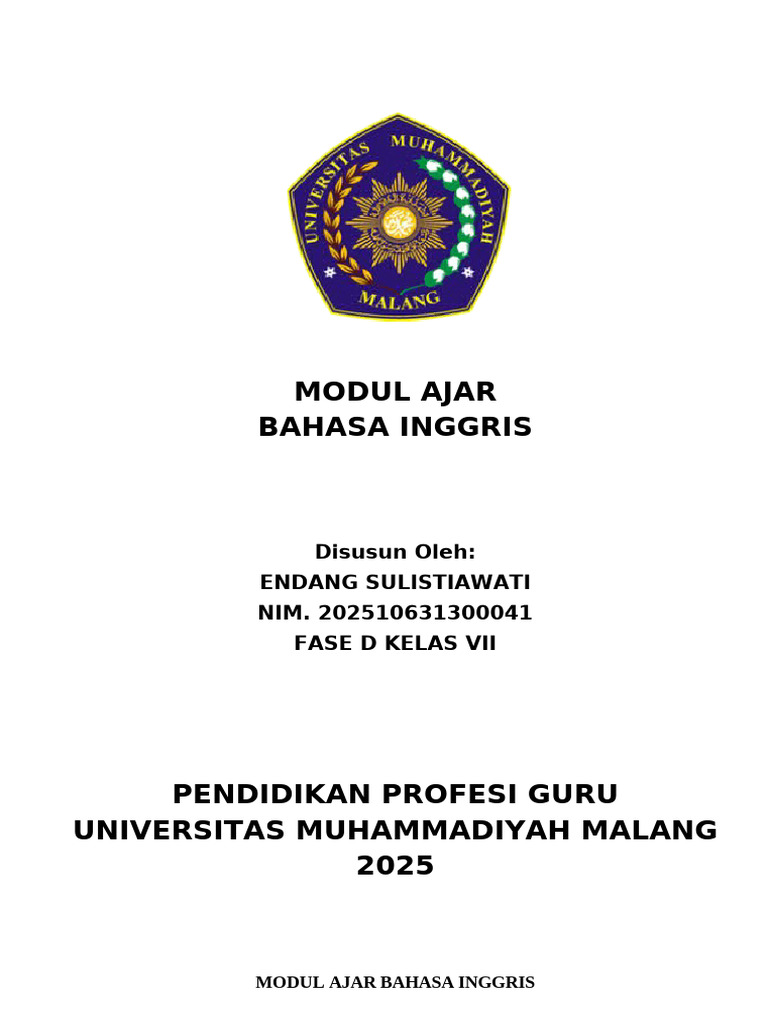 UNIVERSITAS MUHAMMADIYAH MALANG

MODUL AJAR
BAHASA INGGRIS

Disusun Oleh:
ENDANG SULISTIAWATI
NIM. 202510631300041
FASE D KELAS VII

PENDIDIKAN PROFESI GURU
UNIVERSITAS MUHAMMADIYAH MALANG
2025

MODUL AJAR BAHASA INGGRIS